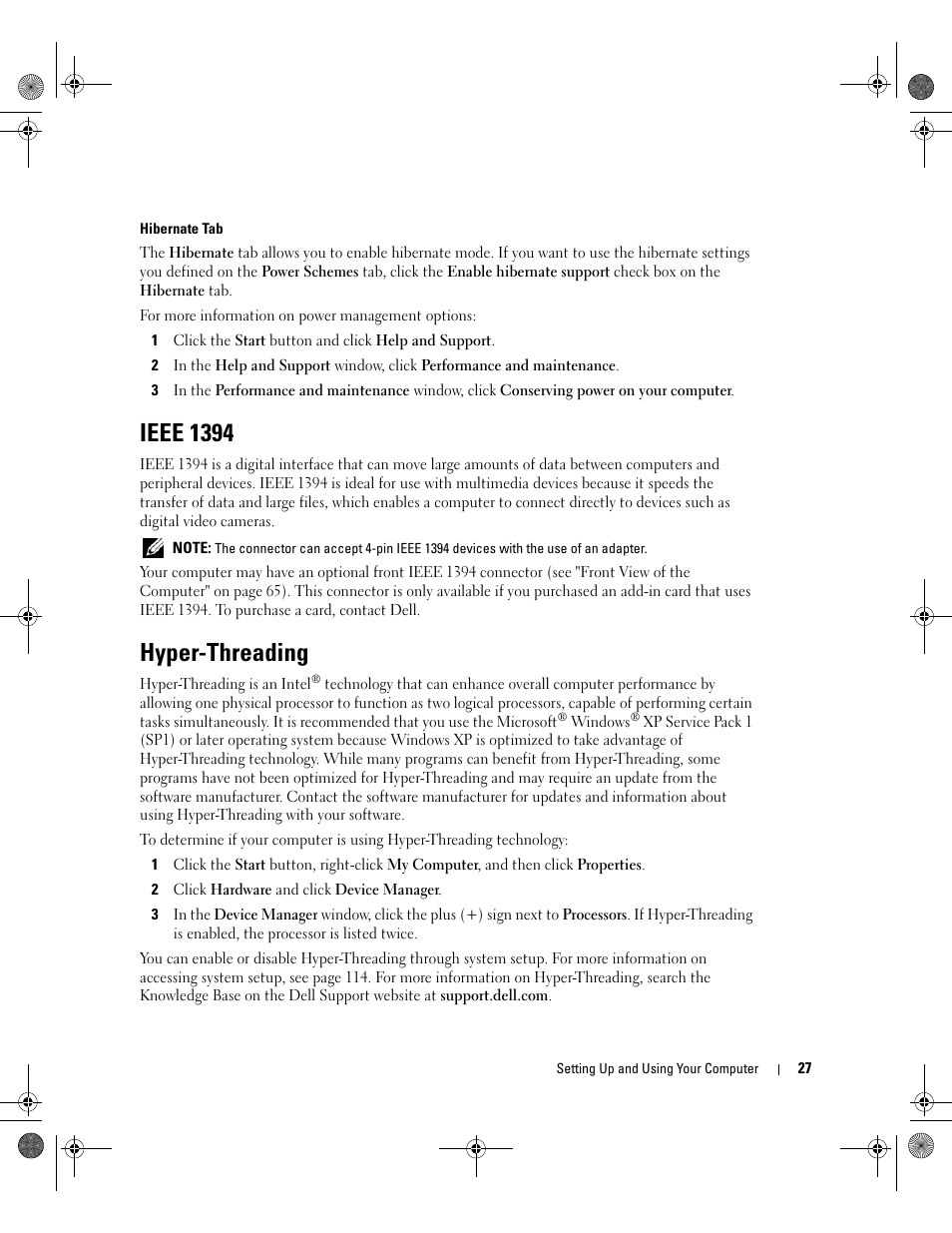 Hibernate Tab

The Hibernate tab allows you to enable hibernate mode. If you want to use the hibernate settings you defined on the Power Schemes tab, click the Enable hibernate support check box on the Hibernate tab.

For more information on power management options:

1 Click the Start button and click Help and Support.

2 In the Help and Support window, click Performance and maintenance.

3 In the Performance and maintenance window, click Conserving power on your computer.

IEEE 1394

IEEE 1394 is a digital interface that can move large amounts of data between computers and peripheral devices. IEEE 1394 is ideal for use with multimedia devices because it speeds the transfer of data and large files, which enables a computer to connect directly to devices such as digital video cameras.

NOTE: The connector can accept 4-pin IEEE 1394 devices with the use of an adapter.

Your computer may have an optional front IEEE 1394 connector (see "Front View of the Computer" on page 65). This connector is only available if you purchased an add-in card that uses IEEE 1394. To purchase a card, contact Dell.

Hyper-Threading

Hyper-Threading is an Intel® technology that can enhance overall computer performance by allowing one physical processor to function as two logical processors, capable of performing certain tasks simultaneously. It is recommended that you use the Microsoft® Windows® XP Service Pack 1 (SP1) or later operating system because Windows XP is optimized to take advantage of Hyper-Threading technology. While many programs can benefit from Hyper-Threading, some programs have not been optimized for Hyper-Threading and may require an update from the software manufacturer. Contact the software manufacturer for updates and information about using Hyper-Threading with your software.

To determine if your computer is using Hyper-Threading technology:

1 Click the Start button, right-click My Computer, and then click Properties.

2 Click Hardware and click Device Manager.

3 In the Device Manager window, click the plus (+) sign next to Processors. If Hyper-Threading is enabled, the processor is listed twice.

You can enable or disable Hyper-Threading through system setup. For more information on accessing system setup, see page 114. For more information on Hyper-Threading, search the Knowledge Base on the Dell Support website at support.dell.com.

Setting Up and Using Your Computer | 27